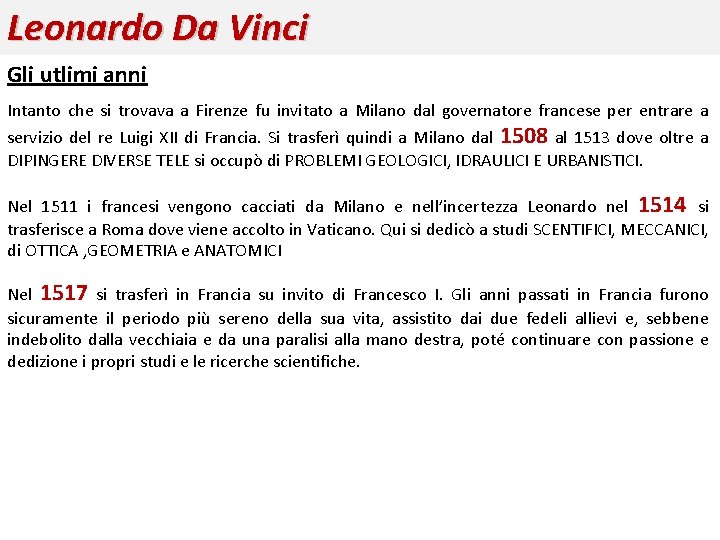 Leonardo Da Vinci

Gli utlimi anni

Intanto che si trovava a Firenze fu invitato a Milano dal governatore francese per entrare a servizio del re Luigi XII di Francia. Si trasferì quindi a Milano dal 1508 al 1513 dove oltre a DIPINGERE DIVERSE TELE si occupò di PROBLEMI GEOLOGICI, IDRAULICI E URBANISTICI.

Nel 1511 i francesi vengono cacciati da Milano e nell'incertezza Leonardo nel 1514 si trasferisce a Roma dove viene accolto in Vaticano. Qui si dedicò a studi SCENTIFICI, MECCANICI, di OTTICA ,GEOMETRIA e ANATOMICI

Nel 1517 si trasferì in Francia su invito di Francesco I. Gli anni passati in Francia furono sicuramente il periodo più sereno della sua vita, assistito dai due fedeli allievi e, sebbene indebolito dalla vecchiaia e da una paralisi alla mano destra, poté continuare con passione e dedizione i propri studi e le ricerche scientifiche.